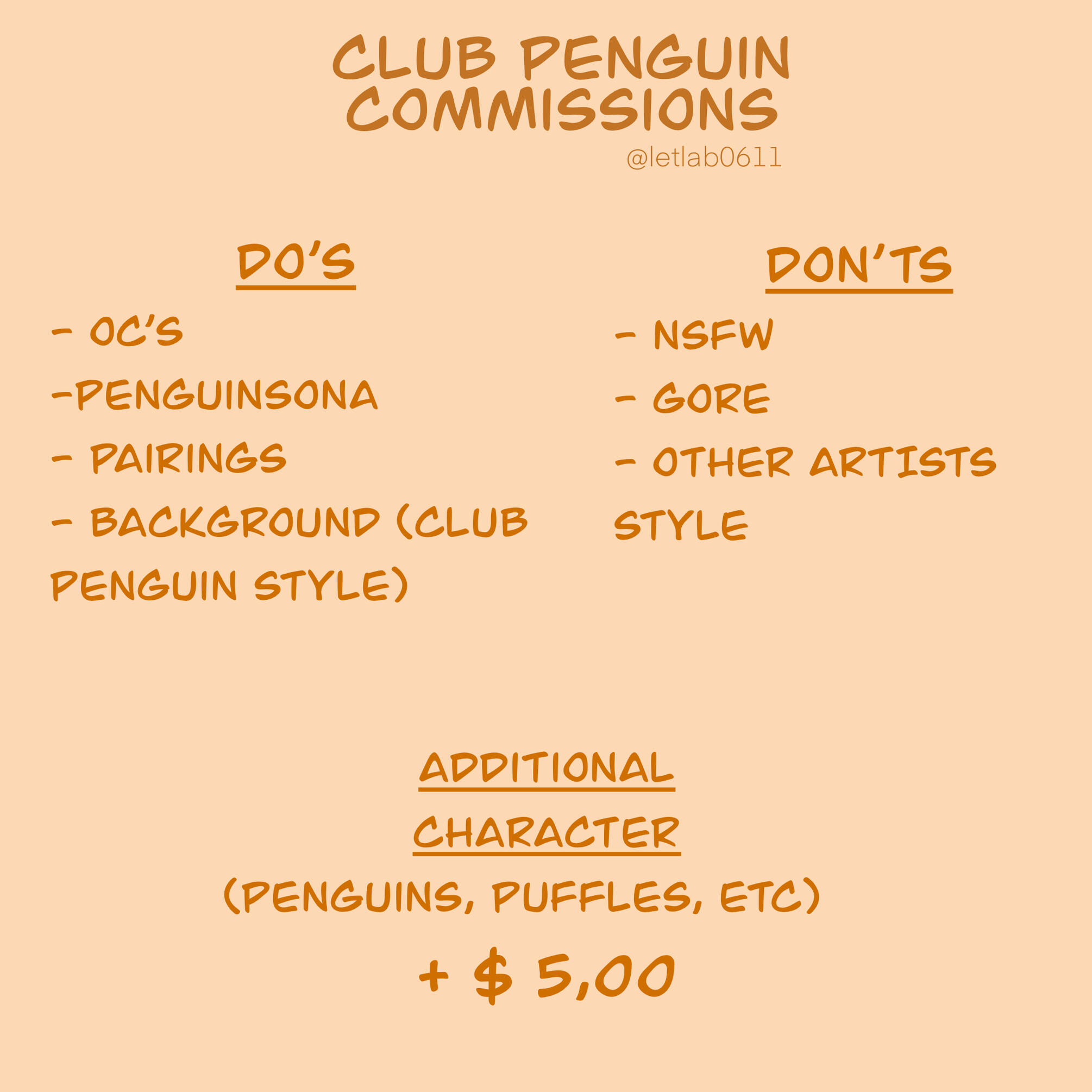 CLUB PENGUIN COMMISSIONS

@letlab0611

DO'S

- OC'S
-PENGUINSONA
- PAIRINGS
- BACKGROUND (CLUB PENGUIN STYLE)

DON'TS

- NSFW
- GORE
- OTHER ARTISTS STYLE

ADDITIONAL CHARACTER
(PENGUINS, PUFFLES, ETC)
+ $ 5,00